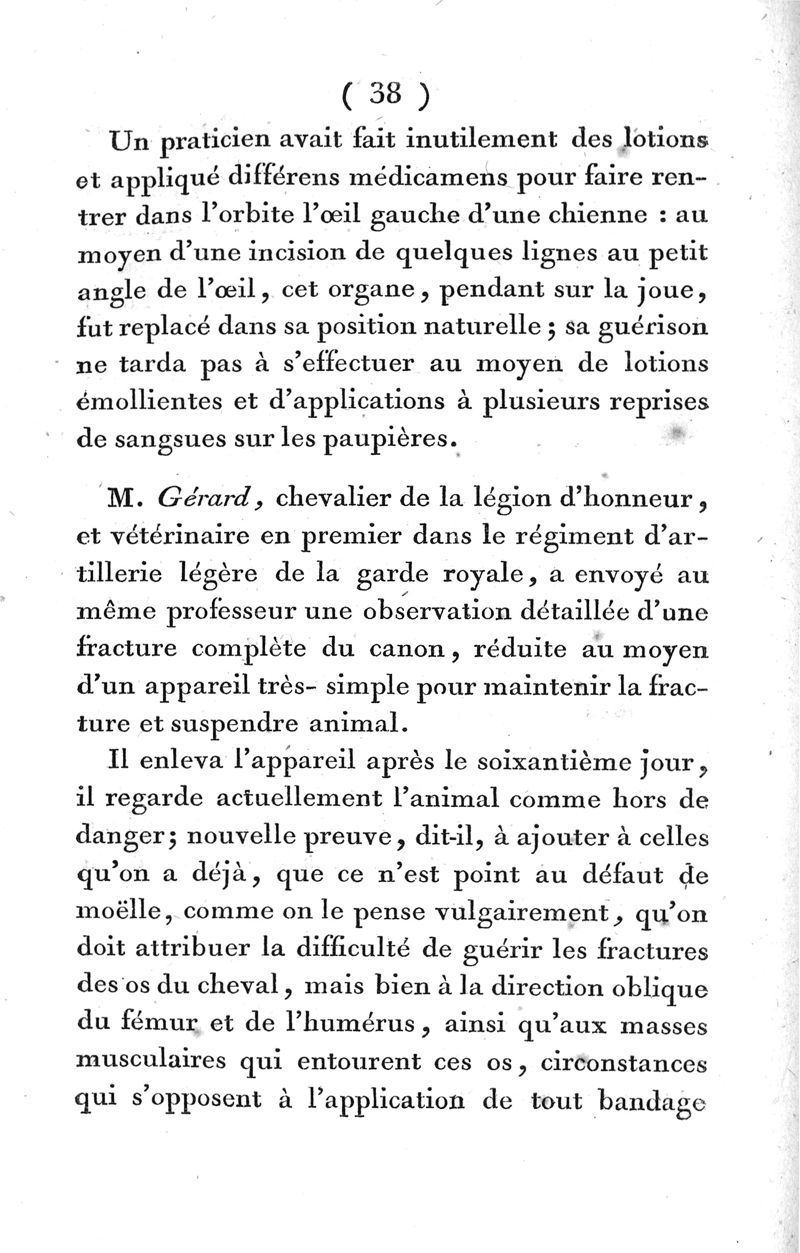 ( 38 )

Un praticien avait fait inutilement des lotions et appliqué différens médicamens pour faire rentrer dans l'orbite l'œil gauche d'une chienne : au moyen d'une incision de quelques lignes au petit angle de l'œil, cet organe, pendant sur la joue, fut replacé dans sa position naturelle ; sa guérison ne tarda pas à s'effectuer au moyen de lotions émollientes et d'applications à plusieurs reprises de sangsues sur les paupières.

M. Gérard, chevalier de la légion d'honneur, et vétérinaire en premier dans le régiment d'artillerie légère de la garde royale, a envoyé au même professeur une observation détaillée d'une fracture complète du canon, réduite au moyen d'un appareil très- simple pour maintenir la fracture et suspendre animal.

Il enleva l'appareil après le soixantième jour, il regarde actuellement l'animal comme hors de danger; nouvelle preuve, dit-il, à ajouter à celles qu'on a déjà, que ce n'est point au défaut de moëlle, comme on le pense vulgairement, qu'on doit attribuer la difficulté de guérir les fractures des os du cheval, mais bien à la direction oblique du fémur et de l'humérus, ainsi qu'aux masses musculaires qui entourent ces os, circonstances qui s'opposent à l'application de tout bandage